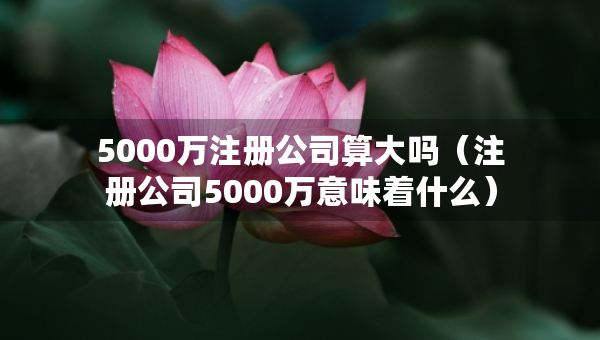 5000万注册公司算大吗（注册公司5000万意味着什么）